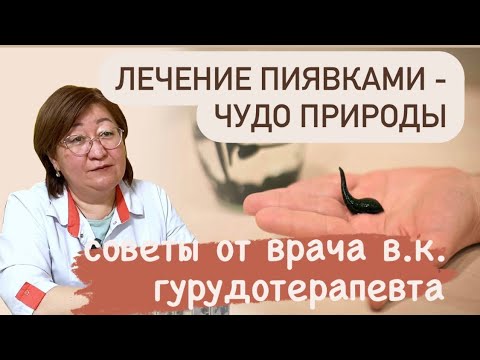 ЛЕЧЕНИЕ ПИЯВКАМИ -
ЧУДО ПРИРОДЫ

советы от врача в.к.
гурудотерапевта